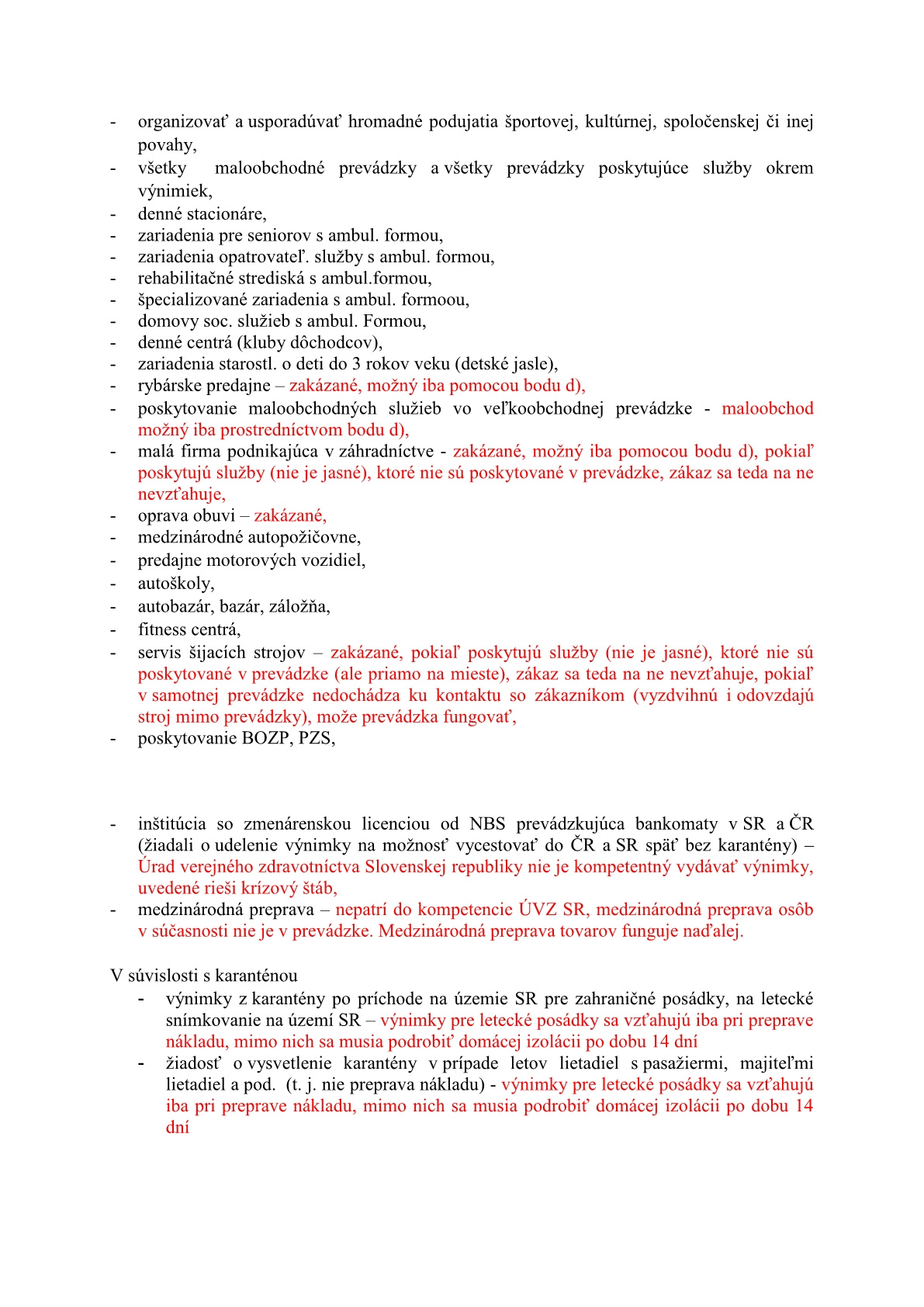 - organizovať a usporadúvať hromadné podujatia športovej, kultúrnej, spoločenskej či inej povahy,
- všetky maloobchodné prevádzky a všetky prevádzky poskytujúce služby okrem výnimiek,
- denné stacionáre,
- zariadenia pre seniorov s ambul. formou,
- zariadenia opatrovateľ. služby s ambul. formou,
- rehabilitačné strediská s ambul.formou,
- špecializované zariadenia s ambul. formoou,
- domovy soc. služieb s ambul. Formou,
- denné centrá (kluby dôchodcov),
- zariadenia starostl. o deti do 3 rokov veku (detské jasle),
- rybárske predajne – zakázané, možný iba pomocou bodu d),
- poskytovanie maloobchodných služieb vo veľkoobchodnej prevádzke - maloobchod možný iba prostredníctvom bodu d),
- malá firma podnikajúca v záhradníctve - zakázané, možný iba pomocou bodu d), pokiaľ poskytujú služby (nie je jasné), ktoré nie sú poskytované v prevádzke, zákaz sa teda na ne nevzťahuje,
- oprava obuvi – zakázané,
- medzinárodné autopožičovne,
- predajne motorových vozidiel,
- autoškoly,
- autobazár, bazár, záložňa,
- fitness centrá,
- servis šijacích strojov – zakázané, pokiaľ poskytujú služby (nie je jasné), ktoré nie sú poskytované v prevádzke (ale priamo na mieste), zákaz sa teda na ne nevzťahuje, pokiaľ v samotnej prevádzke nedochádza ku kontaktu so zákazníkom (vyzdvihnú i odovzdajú stroj mimo prevádzky), može prevádzka fungovať,
- poskytovanie BOZP, PZS,

- inštitúcia so zmenárenskou licenciou od NBS prevádzkujúca bankomaty v SR a ČR (žiadali o udelenie výnimky na možnosť vycestovať do ČR a SR späť bez karantény) – Úrad verejného zdravotníctva Slovenskej republiky nie je kompetentný vydávať výnimky, uvedené rieši krízový štáb,
- medzinárodná preprava – nepatrí do kompetencie ÚVZ SR, medzinárodná preprava osôb v súčasnosti nie je v prevádzke. Medzinárodná preprava tovarov funguje naďalej.

V súvislosti s karanténou
- výnimky z karantény po príchode na územie SR pre zahraničné posádky, na letecké snímkovanie na území SR – výnimky pre letecké posádky sa vzťahujú iba pri preprave nákladu, mimo nich sa musia podrobiť domácej izolácii po dobu 14 dní
- žiadosť o vysvetlenie karantény v prípade letov lietadiel s pasažiermi, majiteľmi lietadiel a pod. (t. j. nie preprava nákladu) - výnimky pre letecké posádky sa vzťahujú iba pri preprave nákladu, mimo nich sa musia podrobiť domácej izolácii po dobu 14 dní